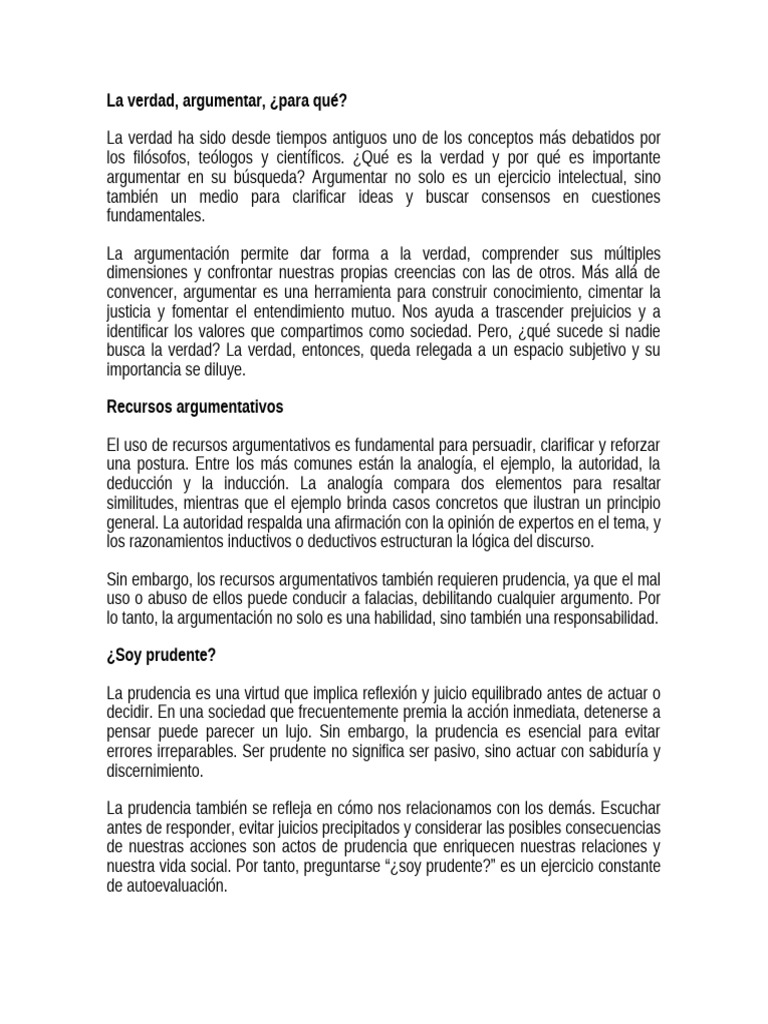 La verdad, argumentar, ¿para qué?

La verdad ha sido desde tiempos antiguos uno de los conceptos más debatidos por los filósofos, teólogos y científicos. ¿Qué es la verdad y por qué es importante argumentar en su búsqueda? Argumentar no solo es un ejercicio intelectual, sino también un medio para clarificar ideas y buscar consensos en cuestiones fundamentales.

La argumentación permite dar forma a la verdad, comprender sus múltiples dimensiones y confrontar nuestras propias creencias con las de otros. Más allá de convencer, argumentar es una herramienta para construir conocimiento, cimentar la justicia y fomentar el entendimiento mutuo. Nos ayuda a trascender prejuicios y a identificar los valores que compartimos como sociedad. Pero, ¿qué sucede si nadie busca la verdad? La verdad, entonces, queda relegada a un espacio subjetivo y su importancia se diluye.

Recursos argumentativos

El uso de recursos argumentativos es fundamental para persuadir, clarificar y reforzar una postura. Entre los más comunes están la analogía, el ejemplo, la autoridad, la deducción y la inducción. La analogía compara dos elementos para resaltar similitudes, mientras que el ejemplo brinda casos concretos que ilustran un principio general. La autoridad respalda una afirmación con la opinión de expertos en el tema, y los razonamientos inductivos o deductivos estructuran la lógica del discurso.

Sin embargo, los recursos argumentativos también requieren prudencia, ya que el mal uso o abuso de ellos puede conducir a falacias, debilitando cualquier argumento. Por lo tanto, la argumentación no solo es una habilidad, sino también una responsabilidad.

¿Soy prudente?

La prudencia es una virtud que implica reflexión y juicio equilibrado antes de actuar o decidir. En una sociedad que frecuentemente premia la acción inmediata, detenerse a pensar puede parecer un lujo. Sin embargo, la prudencia es esencial para evitar errores irreparables. Ser prudente no significa ser pasivo, sino actuar con sabiduría y discernimiento.

La prudencia también se refleja en cómo nos relacionamos con los demás. Escuchar antes de responder, evitar juicios precipitados y considerar las posibles consecuencias de nuestras acciones son actos de prudencia que enriquecen nuestras relaciones y nuestra vida social. Por tanto, preguntarse “¿soy prudente?” es un ejercicio constante de autoevaluación.